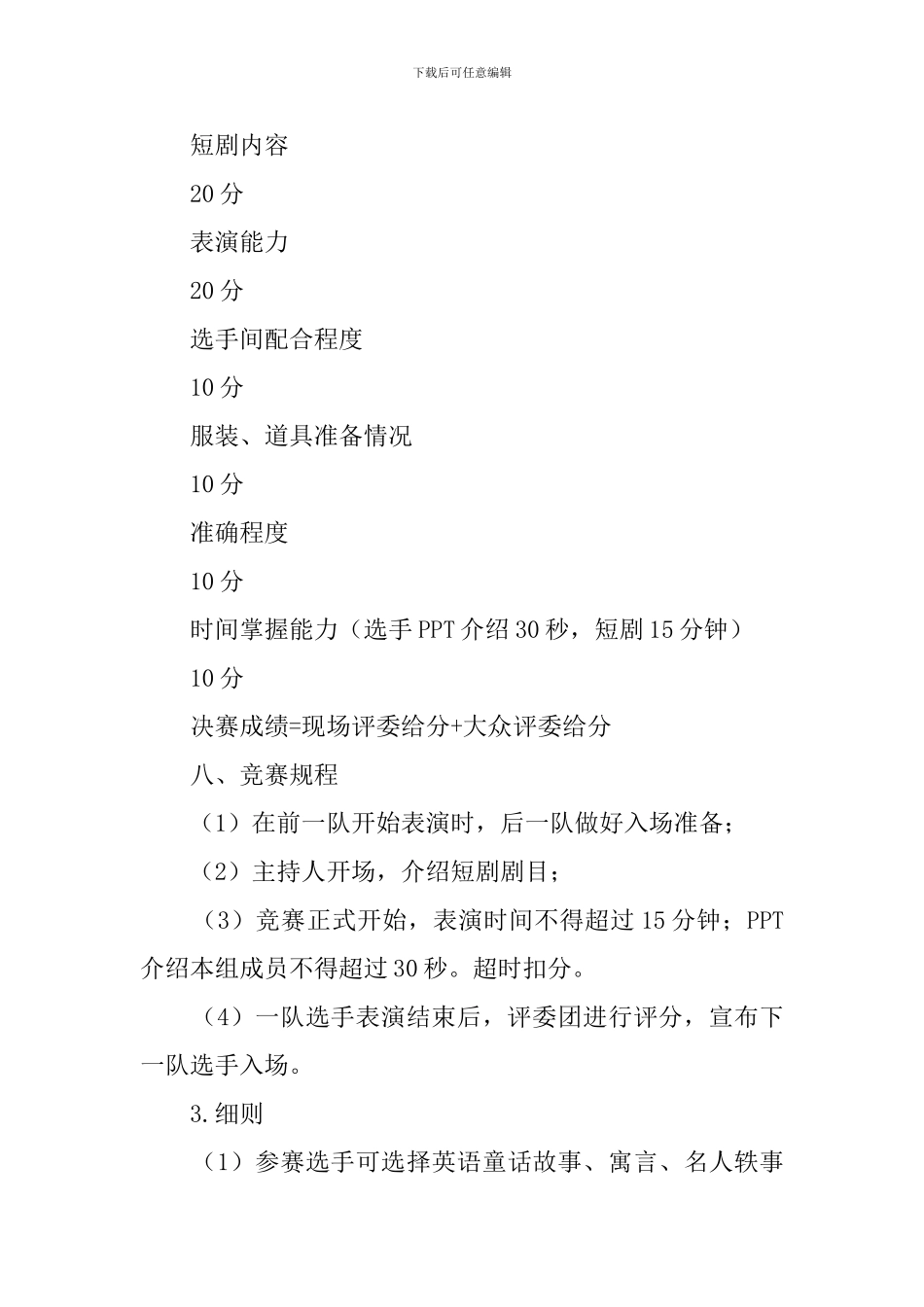 下载后可任意编辑

短剧内容

20 分

表演能力

20 分

选手间配合程度

10 分

服装、道具准备情况

10 分

准确程度

10 分

时间掌握能力（选手 PPT 介绍 30 秒，短剧 15 分钟）

10 分

决赛成绩=现场评委给分+大众评委给分

八、竞赛规程

（1）在前一队开始表演时，后一队做好入场准备；

（2）主持人开场，介绍短剧剧目；

（3）竞赛正式开始，表演时间不得超过 15 分钟；PPT 介绍本组成员不得超过 30 秒。超时扣分。

（4）一队选手表演结束后，评委团进行评分，宣布下一队选手入场。

3.细则

（1）参赛选手可选择英语童话故事、寓言、名人轶事